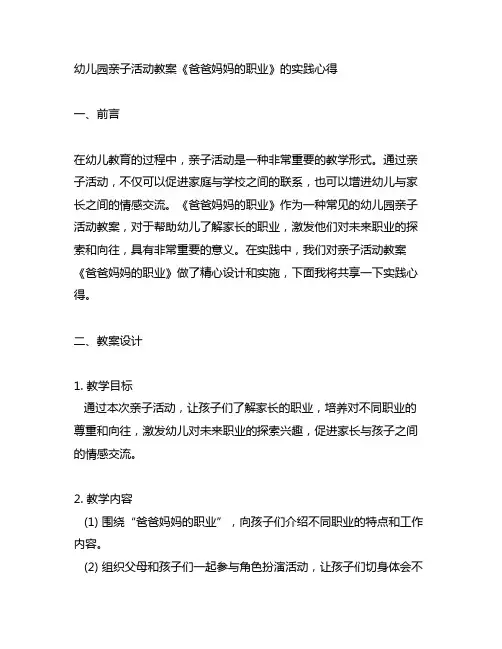 幼儿园亲子活动教案《爸爸妈妈的职业》的实践心得

一、前言

在幼儿教育的过程中，亲子活动是一种非常重要的教学形式。通过亲子活动，不仅可以促进家庭与学校之间的联系，也可以增进幼儿与家长之间的情感交流。《爸爸妈妈的职业》作为一种常见的幼儿园亲子活动教案，对于帮助幼儿了解家长的职业，激发他们对未来职业的探索和向往，具有非常重要的意义。在实践中，我们对亲子活动教案《爸爸妈妈的职业》做了精心设计和实施，下面我将共享一下实践心得。

二、教案设计

1. 教学目标
通过本次亲子活动，让孩子们了解家长的职业，培养对不同职业的尊重和向往，激发幼儿对未来职业的探索兴趣，促进家长与孩子之间的情感交流。

2. 教学内容
(1) 围绕“爸爸妈妈的职业”，向孩子们介绍不同职业的特点和工作内容。
(2) 组织父母和孩子们一起参与角色扮演活动，让孩子们切身体会不